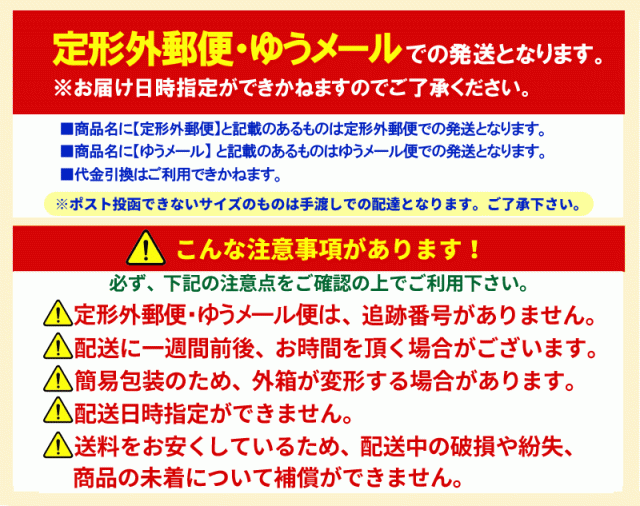 定形外郵便・ゆうメールでの発送となります。
※お届け日時指定ができかねますのでご了承ください。

■商品名に【定形外郵便】と記載のあるものは定形外郵便での発送となります。
■商品名に【ゆうメール】と記載のあるものはゆうメール便での発送となります。
■代金引換はご利用できかねます。

※ポスト投函できないサイズのものは手渡しでの配達となります。ご了承下さい。

こんな注意事項があります！

必ず、下記の注意点をご確認の上でご利用下さい。

定形外郵便・ゆうメール便は、追跡番号がありません。
配送に一週間前後、お時間を頂く場合がございます。
簡易包装のため、外箱が変形する場合があります。
配送日時指定ができません。
送料をお安くしているため、配送中の破損や紛失、商品の未着について補償ができません。